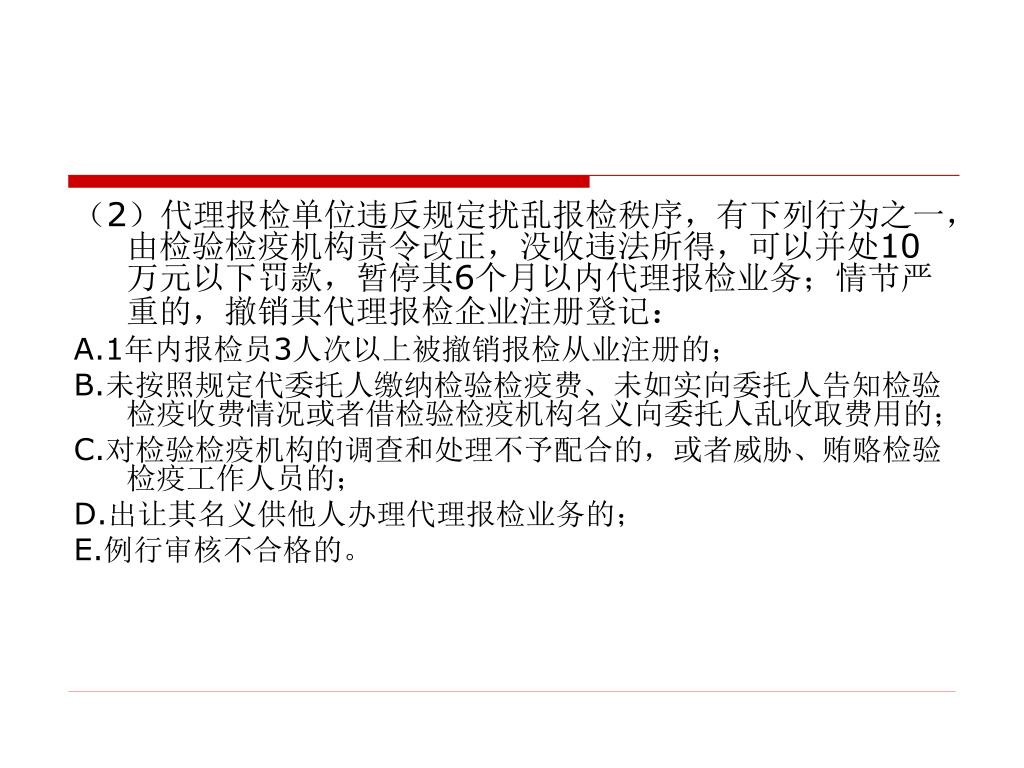 （2）代理报检单位违反规定扰乱报检秩序，有下列行为之一，由检验检疫机构责令改正，没收违法所得，可以并处10万元以下罚款，暂停其6个月以内代理报检业务；情节严重的，撤销其代理报检企业注册登记：

A.1年内报检员3人次以上被撤销报检从业注册的；

B.未按照规定代委托人缴纳检验检疫费、未如实向委托人告知检验检疫收费情况或者借检验检疫机构名义向委托人乱收取费用的；

C.对检验检疫机构的调查和处理不予配合的，或者威胁、贿赂检验检疫工作人员的；

D.出让其名义供他人办理代理报检业务的；

E.例行审核不合格的。